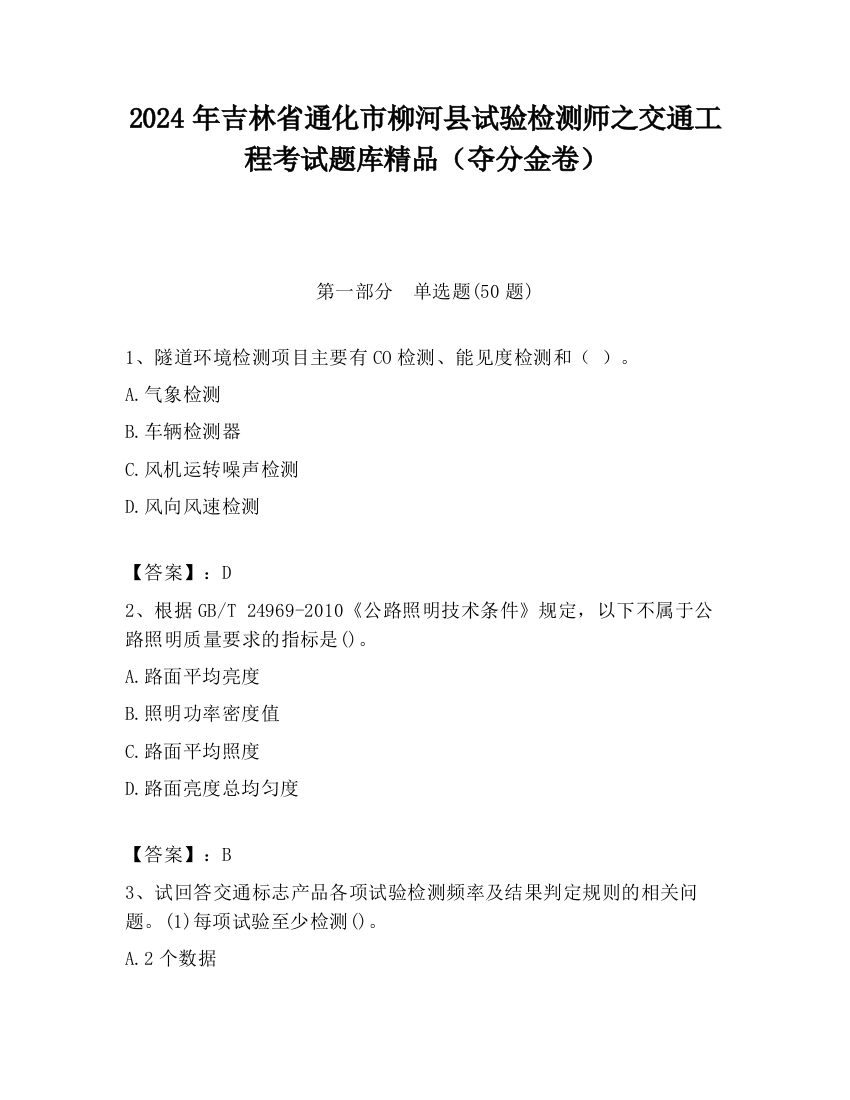 2024 年吉林省通化市柳河县试验检测师之交通工程考试题库精品（夺分金卷）

第一部分　单选题(50 题)

1、隧道环境检测项目主要有 CO 检测、能见度检测和（ ）。

A.气象检测

B.车辆检测器

C.风机运转噪声检测

D.风向风速检测

【答案】：D

2、根据 GB/T 24969-2010《公路照明技术条件》规定，以下不属于公路照明质量要求的指标是()。

A.路面平均亮度

B.照明功率密度值

C.路面平均照度

D.路面亮度总均匀度

【答案】：B

3、试回答交通标志产品各项试验检测频率及结果判定规则的相关问题。(1)每项试验至少检测()。

A.2 个数据